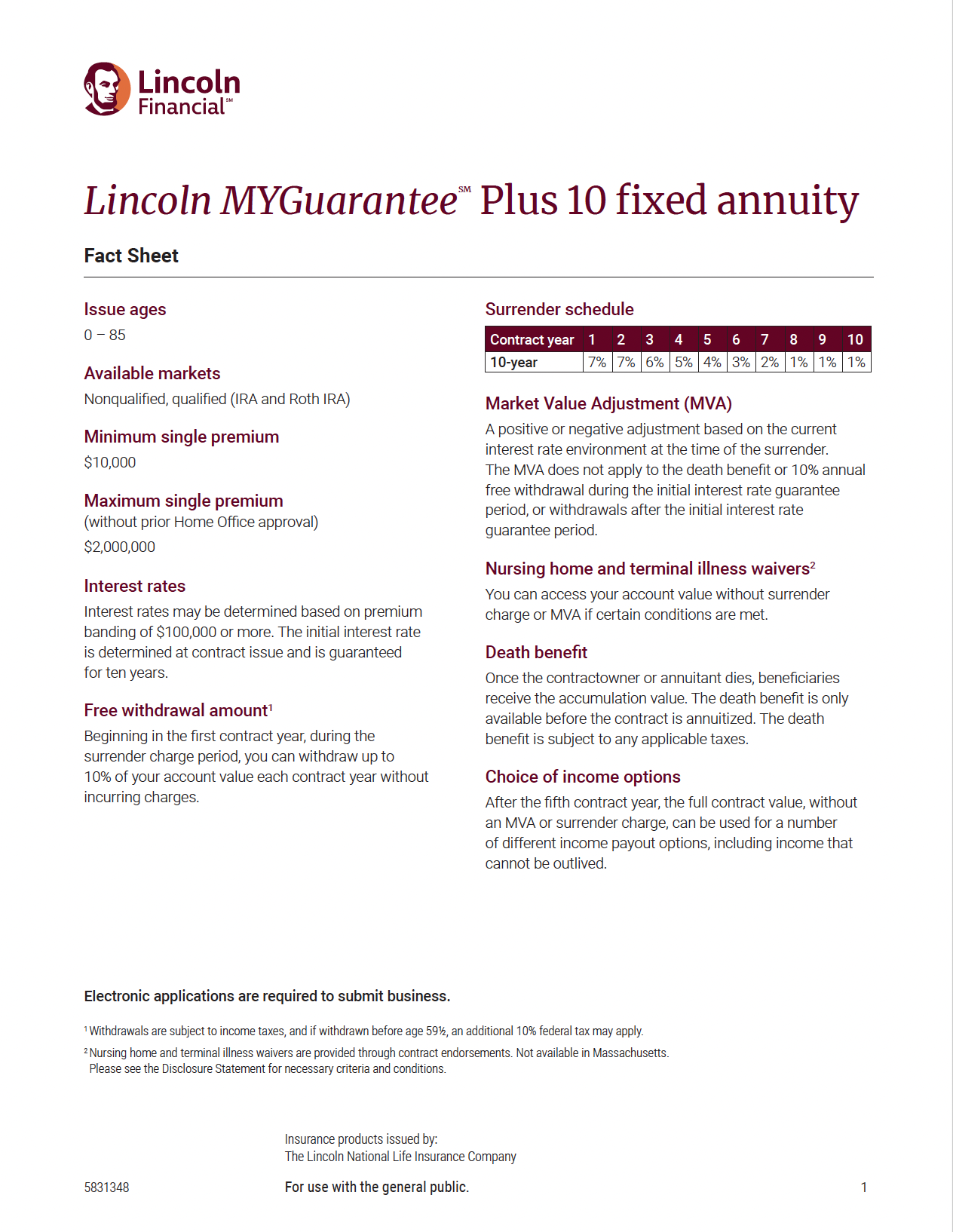 Lincoln Financial℠

Lincoln MYGuarantee℠ Plus 10 fixed annuity

Fact Sheet

Issue ages
0 – 85

Available markets
Nonqualified, qualified (IRA and Roth IRA)

Minimum single premium
$10,000

Maximum single premium
(without prior Home Office approval)
$2,000,000

Interest rates
Interest rates may be determined based on premium banding of $100,000 or more. The initial interest rate is determined at contract issue and is guaranteed for ten years.

Free withdrawal amount$^1$
Beginning in the first contract year, during the surrender charge period, you can withdraw up to 10% of your account value each contract year without incurring charges.

Surrender schedule

| Contract year | 1 | 2 | 3 | 4 | 5 | 6 | 7 | 8 | 9 | 10 |
|---|---|---|---|---|---|---|---|---|---|---|
| 10-year | 7% | 7% | 6% | 5% | 4% | 3% | 2% | 1% | 1% | 1% |

Market Value Adjustment (MVA)
A positive or negative adjustment based on the current interest rate environment at the time of the surrender. The MVA does not apply to the death benefit or 10% annual free withdrawal during the initial interest rate guarantee period, or withdrawals after the initial interest rate guarantee period.

Nursing home and terminal illness waivers$^2$
You can access your account value without surrender charge or MVA if certain conditions are met.

Death benefit
Once the contractowner or annuitant dies, beneficiaries receive the accumulation value. The death benefit is only available before the contract is annuitized. The death benefit is subject to any applicable taxes.

Choice of income options
After the fifth contract year, the full contract value, without an MVA or surrender charge, can be used for a number of different income payout options, including income that cannot be outlived.

Electronic applications are required to submit business.

$^1$ Withdrawals are subject to income taxes, and if withdrawn before age 59½, an additional 10% federal tax may apply.
$^2$ Nursing home and terminal illness waivers are provided through contract endorsements. Not available in Massachusetts. Please see the Disclosure Statement for necessary criteria and conditions.

Insurance products issued by:
The Lincoln National Life Insurance Company

5831348

For use with the general public.

1